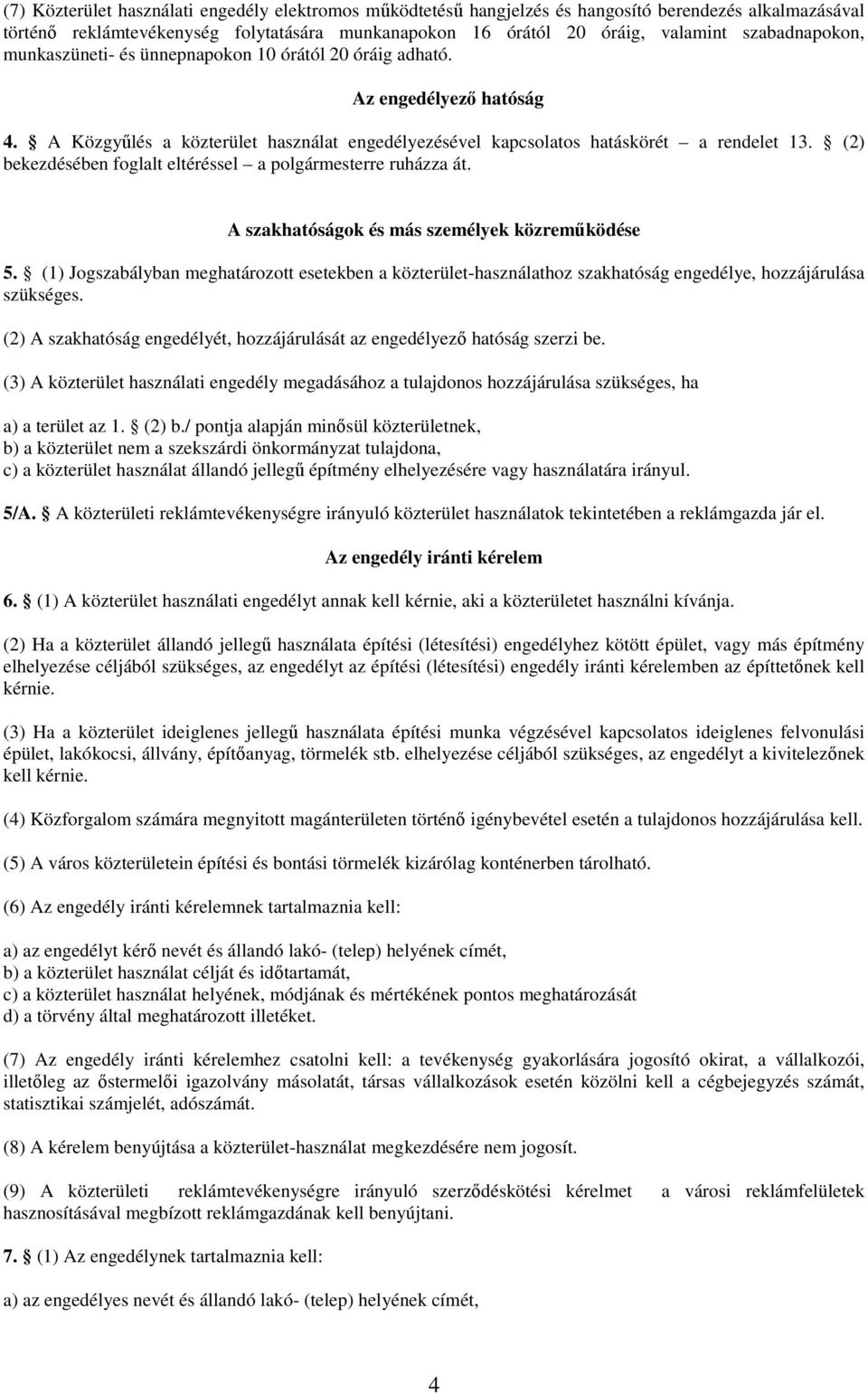 (7) Közterület használati engedély elektromos működtetésű hangjelzés és hangosító berendezés alkalmazásával történő reklámtevékenység folytatására munkanapokon 16 órától 20 óráig, valamint szabadnapokon, munkaszüneti- és ünnepnapokon 10 órától 20 óráig adható.

Az engedélyező hatóság

4. § A Közgyűlés a közterület használat engedélyezésével kapcsolatos hatáskörét – a rendelet 13. § (2) bekezdésében foglalt eltéréssel – a polgármesterre ruházza át.

A szakhatóságok és más személyek közreműködése

5. § (1) Jogszabályban meghatározott esetekben a közterület-használathoz szakhatóság engedélye, hozzájárulása szükséges.

(2) A szakhatóság engedélyét, hozzájárulását az engedélyező hatóság szerzi be.

(3) A közterület használati engedély megadásához a tulajdonos hozzájárulása szükséges, ha

a) a terület az 1. § (2) b./ pontja alapján minősül közterületnek,
b) a közterület nem a szekszárdi önkormányzat tulajdona,
c) a közterület használat állandó jellegű építmény elhelyezésére vagy használatára irányul.

5/A. § A közterületi reklámtevékenységre irányuló közterület használatok tekintetében a reklámgazda jár el.

Az engedély iránti kérelem

6. § (1) A közterület használati engedélyt annak kell kérnie, aki a közterületet használni kívánja.

(2) Ha a közterület állandó jellegű használata építési (létesítési) engedélyhez kötött épület, vagy más építmény elhelyezése céljából szükséges, az engedélyt az építési (létesítési) engedély iránti kérelemben az építtetőnek kell kérnie.

(3) Ha a közterület ideiglenes jellegű használata építési munka végzésével kapcsolatos ideiglenes felvonulási épület, lakókocsi, állvány, építőanyag, törmelék stb. elhelyezése céljából szükséges, az engedélyt a kivitelezőnek kell kérnie.

(4) Közforgalom számára megnyitott magánterületen történő igénybevétel esetén a tulajdonos hozzájárulása kell.

(5) A város közterületein építési és bontási törmelék kizárólag konténerben tárolható.

(6) Az engedély iránti kérelemnek tartalmaznia kell:

a) az engedélyt kérő nevét és állandó lakó- (telep) helyének címét,
b) a közterület használat célját és időtartamát,
c) a közterület használat helyének, módjának és mértékének pontos meghatározását
d) a törvény által meghatározott illetéket.

(7) Az engedély iránti kérelemhez csatolni kell: a tevékenység gyakorlására jogosító okirat, a vállalkozói, illetőleg az őstermelői igazolvány másolatát, társas vállalkozások esetén közölni kell a cégbejegyzés számát, statisztikai számjelét, adószámát.

(8) A kérelem benyújtása a közterület-használat megkezdésére nem jogosít.

(9) A közterületi reklámtevékenységre irányuló szerződéskötési kérelmet a városi reklámfelületek hasznosításával megbízott reklámgazdának kell benyújtani.

7. § (1) Az engedélynek tartalmaznia kell:

a) az engedélyes nevét és állandó lakó- (telep) helyének címét,

4